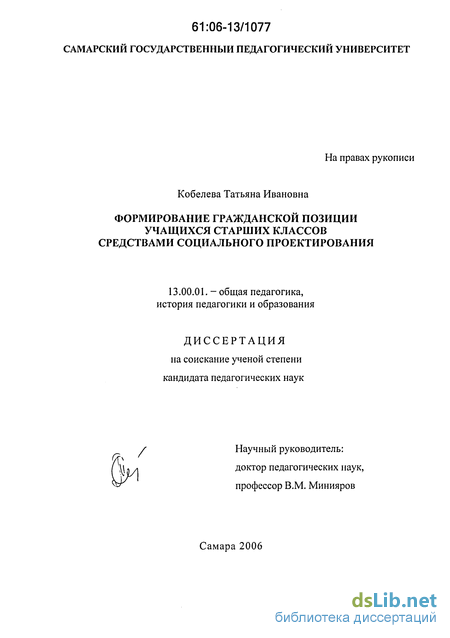 61:06-13/1077

САМАРСКИЙ ГОСУДАРСТВЕННЫЙ ПЕДАГОГИЧЕСКИЙ УНИВЕРСИТЕТ

На правах рукописи

Кобелева Татьяна Ивановна

ФОРМИРОВАНИЕ ГРАЖДАНСКОЙ ПОЗИЦИИ УЧАЩИХСЯ СТАРШИХ КЛАССОВ СРЕДСТВАМИ СОЦИАЛЬНОГО ПРОЕКТИРОВАНИЯ

13.00.01. – общая педагогика, история педагогики и образования

ДИССЕРТАЦИЯ

на соискание ученой степени

кандидата педагогических наук

Научный руководитель:

доктор педагогических наук,

профессор В.М. Минияров

Самара 2006

dsLib.net

библиотека диссертаций